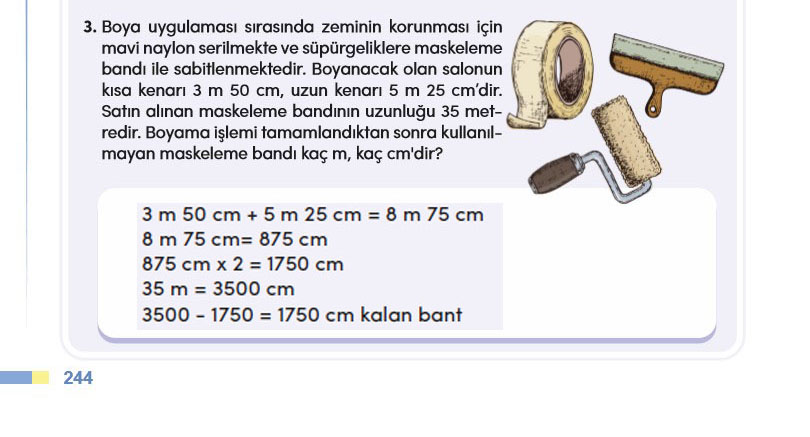 3. Boya uygulaması sırasında zeminin korunması için mavi naylon serilmekte ve süpürgeliklere maskeleme bandı ile sabitlenmektedir. Boyanacak olan salonun kısa kenarı 3 m 50 cm, uzun kenarı 5 m 25 cm'dir. Satın alınan maskeleme bandının uzunluğu 35 metredir. Boyama işlemi tamamlandıktan sonra kullanılmayan maskeleme bandı kaç m, kaç cm'dir?

3 m 50 cm + 5 m 25 cm = 8 m 75 cm
8 m 75 cm= 875 cm
875 cm x 2 = 1750 cm
35 m = 3500 cm
3500 - 1750 = 1750 cm kalan bant

244